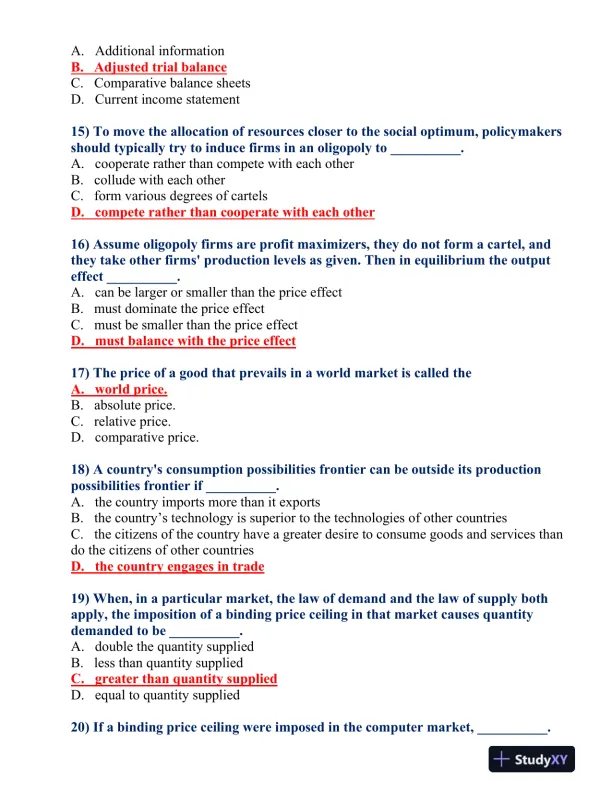 A. Additional information
B. Adjusted trial balance
C. Comparative balance sheets
D. Current income statement

15) To move the allocation of resources closer to the social optimum, policymakers should typically try to induce firms in an oligopoly to __________.
A. cooperate rather than compete with each other
B. collude with each other
C. form various degrees of cartels
D. compete rather than cooperate with each other

16) Assume oligopoly firms are profit maximizers, they do not form a cartel, and they take other firms' production levels as given. Then in equilibrium the output effect __________.
A. can be larger or smaller than the price effect
B. must dominate the price effect
C. must be smaller than the price effect
D. must balance with the price effect

17) The price of a good that prevails in a world market is called the
A. world price.
B. absolute price.
C. relative price.
D. comparative price.

18) A country's consumption possibilities frontier can be outside its production possibilities frontier if __________.
A. the country imports more than it exports
B. the country's technology is superior to the technologies of other countries
C. the citizens of the country have a greater desire to consume goods and services than do the citizens of other countries
D. the country engages in trade

19) When, in a particular market, the law of demand and the law of supply both apply, the imposition of a binding price ceiling in that market causes quantity demanded to be __________.
A. double the quantity supplied
B. less than quantity supplied
C. greater than quantity supplied
D. equal to quantity supplied

20) If a binding price ceiling were imposed in the computer market, __________.

StudyXY